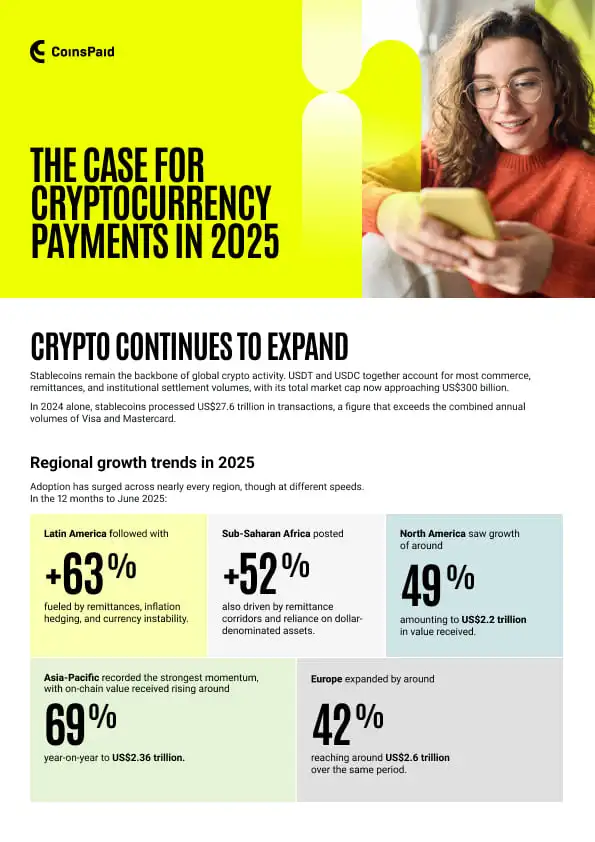 CoinsPaid

THE CASE FOR CRYPTOCURRENCY PAYMENTS IN 2025

CRYPTO CONTINUES TO EXPAND

Stablecoins remain the backbone of global crypto activity. USDT and USDC together account for most commerce, remittances, and institutional settlement volumes, with its total market cap now approaching US$300 billion.

In 2024 alone, stablecoins processed US$27.6 trillion in transactions, a figure that exceeds the combined annual volumes of Visa and Mastercard.

Regional growth trends in 2025

Adoption has surged across nearly every region, though at different speeds. In the 12 months to June 2025:

Latin America followed with
+63%
fueled by remittances, inflation hedging, and currency instability.

Sub-Saharan Africa posted
+52%
also driven by remittance corridors and reliance on dollar-denominated assets.

North America saw growth of around
49%
amounting to US$2.2 trillion in value received.

Asia-Pacific recorded the strongest momentum, with on-chain value received rising around
69%
year-on-year to US$2.36 trillion.

Europe expanded by around
42%
reaching around US$2.6 trillion over the same period.